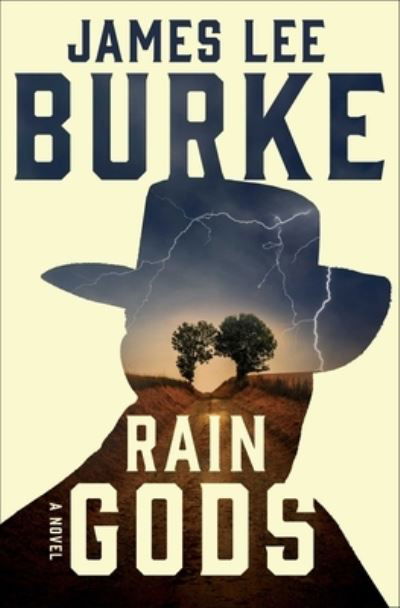 JAMES LEE
BURKE

RAIN
GODS

A NOVEL